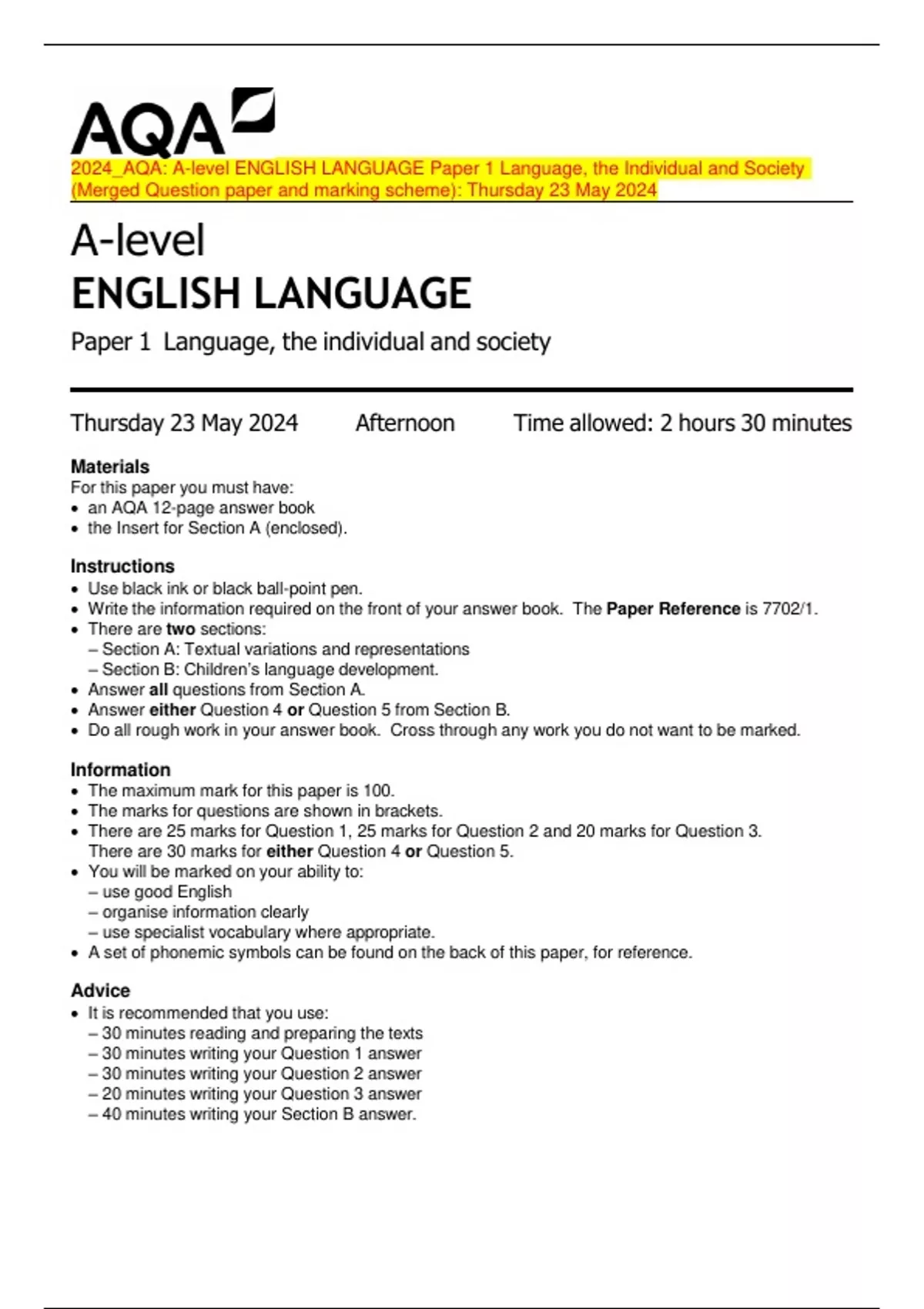 AQA

2024_AQA: A-level ENGLISH LANGUAGE Paper 1 Language, the Individual and Society (Merged Question paper and marking scheme): Thursday 23 May 2024

A-level
ENGLISH LANGUAGE

Paper 1 Language, the individual and society

Thursday 23 May 2024 Afternoon Time allowed: 2 hours 30 minutes

Materials
For this paper you must have:
• an AQA 12-page answer book
• the Insert for Section A (enclosed).

Instructions
• Use black ink or black ball-point pen.
• Write the information required on the front of your answer book. The Paper Reference is 7702/1.
• There are two sections:
– Section A: Textual variations and representations
– Section B: Children's language development.
• Answer all questions from Section A.
• Answer either Question 4 or Question 5 from Section B.
• Do all rough work in your answer book. Cross through any work you do not want to be marked.

Information
• The maximum mark for this paper is 100.
• The marks for questions are shown in brackets.
• There are 25 marks for Question 1, 25 marks for Question 2 and 20 marks for Question 3. There are 30 marks for either Question 4 or Question 5.
• You will be marked on your ability to:
– use good English
– organise information clearly
– use specialist vocabulary where appropriate.
• A set of phonemic symbols can be found on the back of this paper, for reference.

Advice
• It is recommended that you use:
– 30 minutes reading and preparing the texts
– 30 minutes writing your Question 1 answer
– 30 minutes writing your Question 2 answer
– 20 minutes writing your Question 3 answer
– 40 minutes writing your Section B answer.